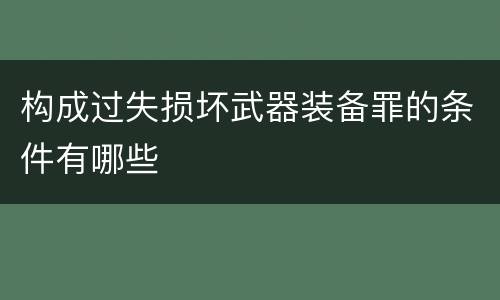 构成过失损坏武器装备罪的条件有哪些